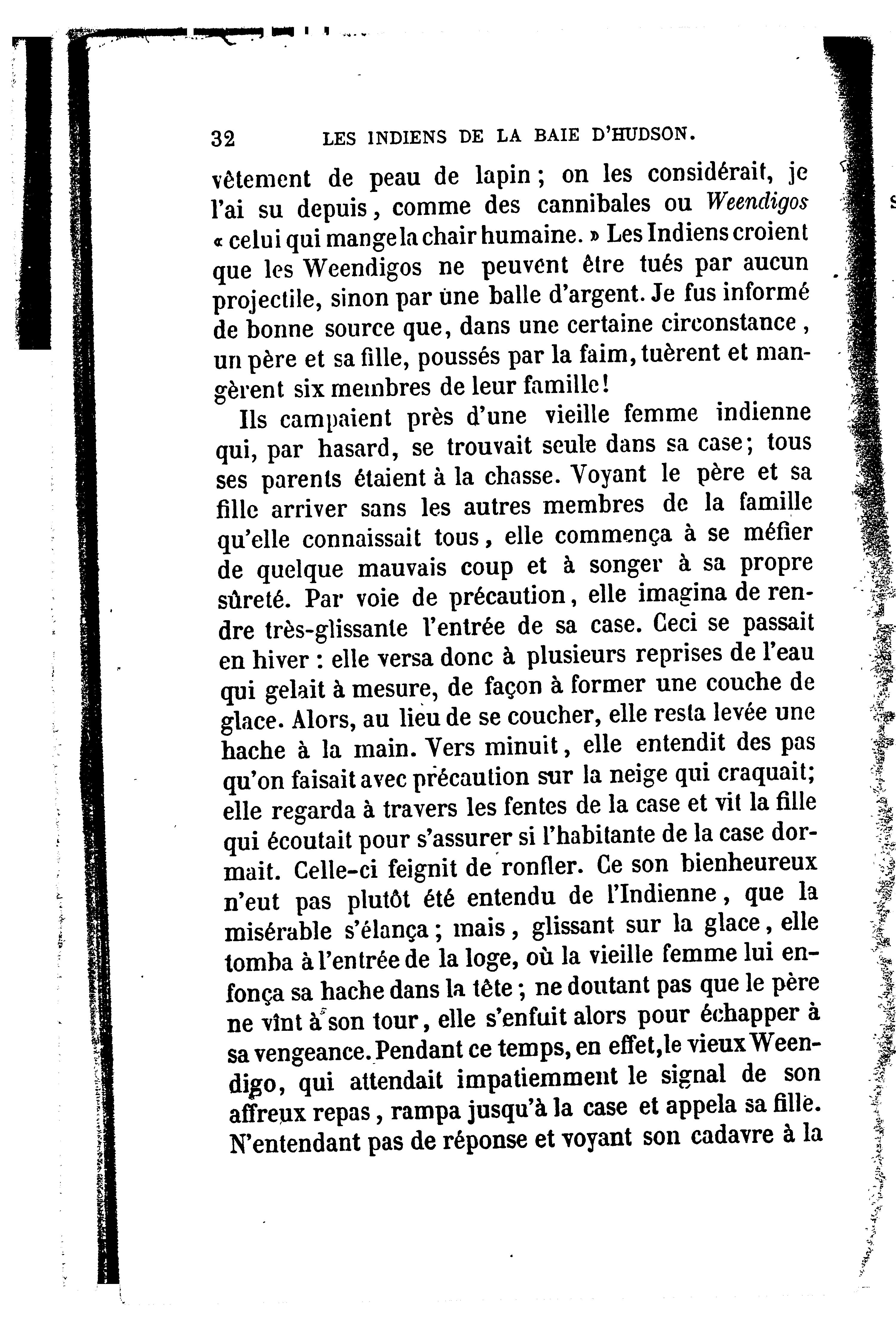 32 LES INDIENS DE LA BAIE D'HUDSON.

vêtement de peau de lapin ; on les considérait, je l'ai su depuis, comme des cannibales ou Weendigos « celui qui mange la chair humaine. » Les Indiens croient que les Weendigos ne peuvent être tués par aucun projectile, sinon par une balle d'argent. Je fus informé de bonne source que, dans une certaine circonstance, un père et sa fille, poussés par la faim, tuèrent et mangèrent six membres de leur famille !

Ils campaient près d'une vieille femme indienne qui, par hasard, se trouvait seule dans sa case ; tous ses parents étaient à la chasse. Voyant le père et sa fille arriver sans les autres membres de la famille qu'elle connaissait tous, elle commença à se méfier de quelque mauvais coup et à songer à sa propre sûreté. Par voie de précaution, elle imagina de rendre très-glissante l'entrée de sa case. Ceci se passait en hiver : elle versa donc à plusieurs reprises de l'eau qui gelait à mesure, de façon à former une couche de glace. Alors, au lieu de se coucher, elle resta levée une hache à la main. Vers minuit, elle entendit des pas qu'on faisait avec précaution sur la neige qui craquait ; elle regarda à travers les fentes de la case et vit la fille qui écoutait pour s'assurer si l'habitante de la case dormait. Celle-ci feignit de ronfler. Ce son bienheureux n'eut pas plutôt été entendu de l'Indienne, que la misérable s'élança ; mais, glissant sur la glace, elle tomba à l'entrée de la loge, où la vieille femme lui enfonça sa hache dans la tête ; ne doutant pas que le père ne vînt à son tour, elle s'enfuit alors pour échapper à sa vengeance. Pendant ce temps, en effet, le vieux Weendigo, qui attendait impatiemment le signal de son affreux repas, rampa jusqu'à la case et appela sa fille. N'entendant pas de réponse et voyant son cadavre à la